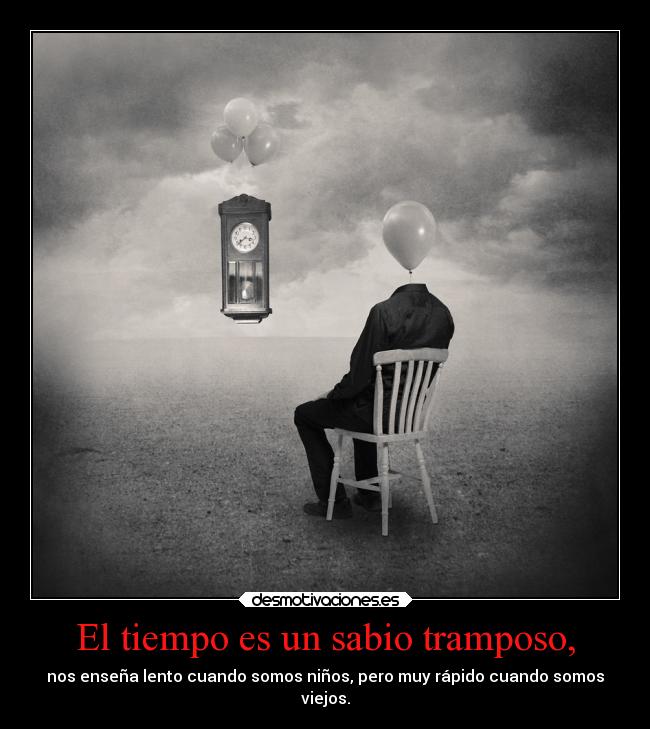 desmotivaciones.es

El tiempo es un sabio tramposo,

nos enseña lento cuando somos niños, pero muy rápido cuando somos viejos.